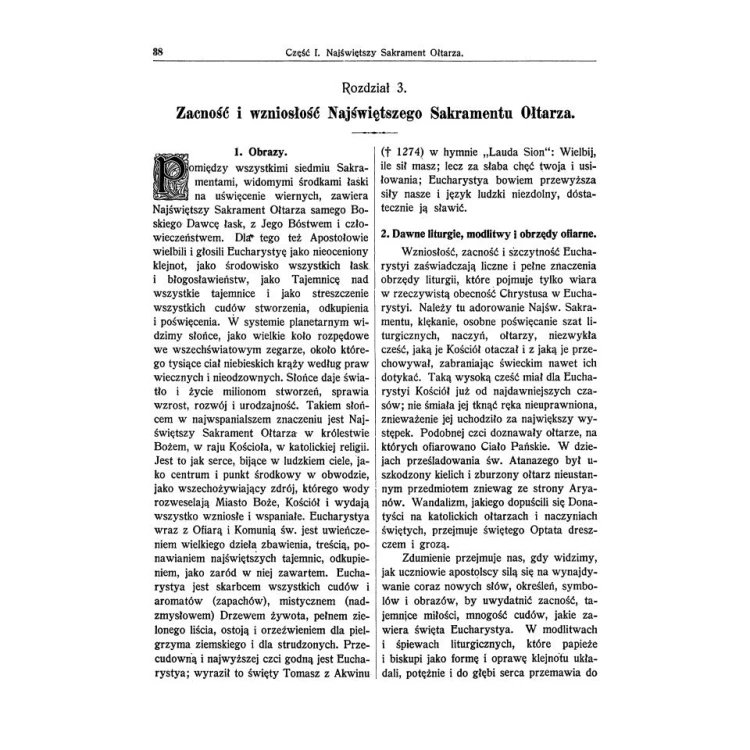 38 Część I. Najświętszy Sakrament Ołtarza.

Rozdział 3.

Zacność i wzniosłość Najświętszego Sakramentu Ołtarza.

1. Obrazy.

Pomiędzy wszystkimi siedmiu Sakramentami, widomymi środkami łaski na uświęcenie wiernych, zawiera Najświętszy Sakrament Ołtarza samego Boskiego Dawcę łask, z Jego Bóstwem i człowieczeństwem. Dla tego też Apostołowie wielbili i głosili Eucharystyę jako nieoceniony klejnot, jako środowisko wszystkich łask i błogosławieństw, jako Tajemnicę nad wszystkie tajemnice i jako streszczenie wszystkich cudów stworzenia, odkupienia i poświęcenia. W systemie planetarnym widzimy słońce, jako wielkie koło rozpędowe we wszechświatowym zegarze, około którego tysiące ciał niebieskich krąży według praw wiecznych i nieodzownych. Słońce daje światło i życie milionom stworzeń, sprawia wzrost, rozwój i urodzajność. Takiem słońcem w najwspanialszem znaczeniu jest Najświętszy Sakrament Ołtarza w królestwie Bożem, w raju Kościoła, w katolickiej religii. Jest to jak serce, bijące w ludzkiem ciele, jako centrum i punkt środkowy w obwodzie, jako wszechożywiający zdrój, którego wody rozweselają Miasto Boże, Kościół i wydają wszystko wzniosłe i wspaniałe. Eucharystya wraz z Ofiarą i Komunią św. jest uwieńczeniem wielkiego dzieła zbawienia, treścią, ponawianiem najświętszych tajemnic, odkupieniem, jako zaród w niej zawartem. Eucharystya jest skarbcem wszystkich cudów i aromatów (zapachów), mistycznem (nadzmysłowem) Drzewem żywota, pełnem zielonego liścia, ostoją i orzeźwieniem dla pielgrzyma ziemskiego i dla strudzonych. Przecudowną i najwyższej czci godną jest Eucharystya; wyraził to święty Tomasz z Akwinu († 1274) w hymnie „Lauda Sion“: Wielbij, ile sił masz; lecz za słaba chęć twoja i usiłowania; Eucharystya bowiem przewyższa siły nasze i język ludzki niezdolny, dóstatecznie ją sławić.

2. Dawne liturgie, modlitwy i obrzędy ofiarne.

Wzniosłość, zacność i szczytność Eucharystyi zaświadczają liczne i pełne znaczenia obrzędy liturgii, które pojmuje tylko wiara w rzeczywistą obecność Chrystusa w Eucharystyi. Należy tu adorowanie Najśw. Sakramentu, klękanie, osobne poświęcanie szat liturgicznych, naczyń, ołtarzy, niezwykła cześć, jaką je Kościół otaczał i z jaką je przechowywał, zabraniając świeckim nawet ich dotykać. Taką wysoką cześć miał dla Eucharystyi Kościół już od najdawniejszych czasów; nie śmiała jej tknąć ręka nieuprawniona, znieważenie jej uchodziło za największy występek. Podobnej czci doznawały ołtarze, na których ofiarowano Ciało Pańskie. W dziejach prześladowania św. Atanazego był uszkodzony kielich i zburzony ołtarz nieustannym przedmiotem zniewag ze strony Aryanów. Wandalizm, jakiego dopuścili się Donatyści na katolickich ołtarzach i naczyniach świętych, przejmuje świętego Optata dreszczem i grozą.

Zdumienie przejmuje nas, gdy widzimy, jak uczniowie apostolscy silą się na wynajdywanie coraz nowych słów, określeń, symbolów i obrazów, by uwydatnić zacność, tajemnice miłości, mnogość cudów, jakie zawiera święta Eucharystya. W modlitwach i śpiewach liturgicznych, które papieże i biskupi jako formę i oprawę klejnotu układali, potężnie i do głębi serca przemawia do